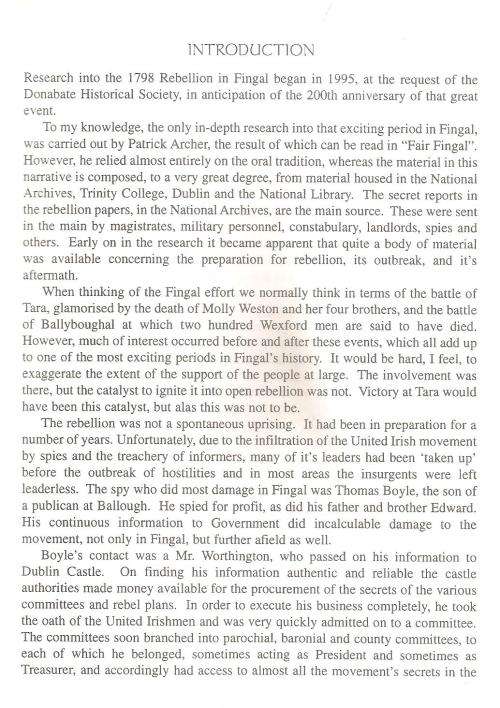 INTRODUCTION

Research into the 1798 Rebellion in Fingal began in 1995, at the request of the Donabate Historical Society, in anticipation of the 200th anniversary of that great event.

To my knowledge, the only in-depth research into that exciting period in Fingal, was carried out by Patrick Archer, the result of which can be read in "Fair Fingal". However, he relied almost entirely on the oral tradition, whereas the material in this narrative is composed, to a very great degree, from material housed in the National Archives, Trinity College, Dublin and the National Library. The secret reports in the rebellion papers, in the National Archives, are the main source. These were sent in the main by magistrates, military personnel, constabulary, landlords, spies and others. Early on in the research it became apparent that quite a body of material was available concerning the preparation for rebellion, its outbreak, and it's aftermath.

When thinking of the Fingal effort we normally think in terms of the battle of Tara, glamorised by the death of Molly Weston and her four brothers, and the battle of Ballyboughal at which two hundred Wexford men are said to have died. However, much of interest occurred before and after these events, which all add up to one of the most exciting periods in Fingal's history. It would be hard, I feel, to exaggerate the extent of the support of the people at large. The involvement was there, but the catalyst to ignite it into open rebellion was not. Victory at Tara would have been this catalyst, but alas this was not to be.

The rebellion was not a spontaneous uprising. It had been in preparation for a number of years. Unfortunately, due to the infiltration of the United Irish movement by spies and the treachery of informers, many of it's leaders had been 'taken up' before the outbreak of hostilities and in most areas the insurgents were left leaderless. The spy who did most damage in Fingal was Thomas Boyle, the son of a publican at Ballough. He spied for profit, as did his father and brother Edward. His continuous information to Government did incalculable damage to the movement, not only in Fingal, but further afield as well.

Boyle's contact was a Mr. Worthington, who passed on his information to Dublin Castle. On finding his information authentic and reliable the castle authorities made money available for the procurement of the secrets of the various committees and rebel plans. In order to execute his business completely, he took the oath of the United Irishmen and was very quickly admitted on to a committee. The committees soon branched into parochial, baronial and county committees, to each of which he belonged, sometimes acting as President and sometimes as Treasurer, and accordingly had access to almost all the movement's secrets in the